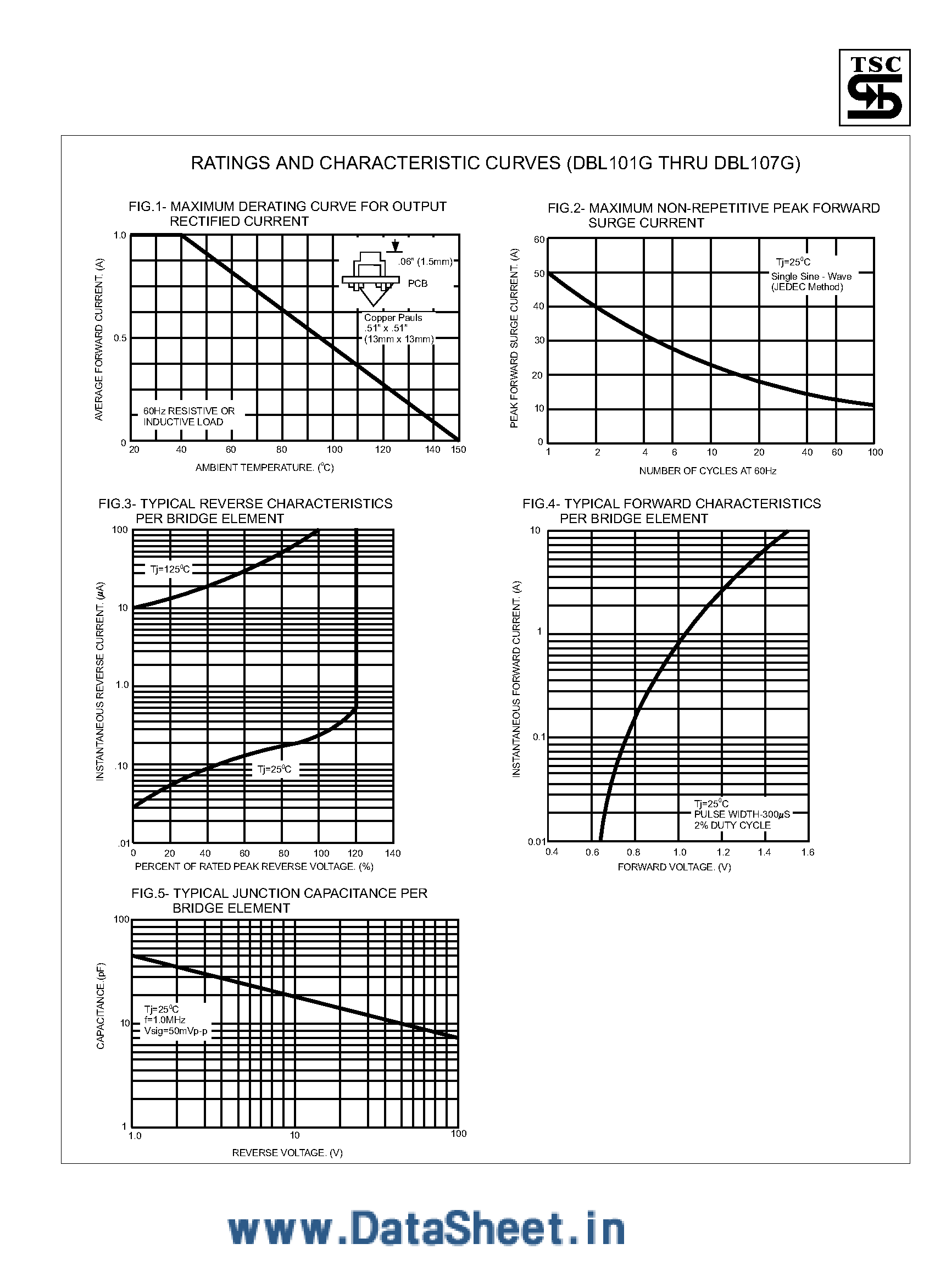 TSC

RATINGS AND CHARACTERISTIC CURVES (DBL101G THRU DBL107G)

FIG.1- MAXIMUM DERATING CURVE FOR OUTPUT RECTIFIED CURRENT

AVERAGE FORWARD CURRENT. (A)

1.0
0.5
0

.06" (1.5mm)
PCB
Copper Pauls
.51" x .51"
(13mm x 13mm)

60Hz RESISTIVE OR INDUCTIVE LOAD

20 40 60 80 100 120 140 150

AMBIENT TEMPERATURE. ($^o$C)

FIG.2- MAXIMUM NON-REPETITIVE PEAK FORWARD SURGE CURRENT

PEAK FORWARD SURGE CURRENT. (A)

60
50
40
30
20
10
0

Tj=25$^0$C
Single Sine - Wave
(JEDEC Method)

1 2 4 6 10 20 40 60 100

NUMBER OF CYCLES AT 60Hz

FIG.3- TYPICAL REVERSE CHARACTERISTICS PER BRIDGE ELEMENT

INSTANTANEOUS REVERSE CURRENT. ($\mu$A)

100
10
1.0
.10
.01

Tj=125$^0$C
Tj=25$^0$C

0 20 40 60 80 100 120 140

PERCENT OF RATED PEAK REVERSE VOLTAGE. (%)

FIG.4- TYPICAL FORWARD CHARACTERISTICS PER BRIDGE ELEMENT

INSTANTANEOUS FORWARD CURRENT. (A)

10
1
0.1
0.01

Tj=25$^0$C
PULSE WIDTH-300$\mu$S
2% DUTY CYCLE

0.4 0.6 0.8 1.0 1.2 1.4 1.6

FORWARD VOLTAGE. (V)

FIG.5- TYPICAL JUNCTION CAPACITANCE PER BRIDGE ELEMENT

CAPACITANCE.(pF)

100
10
1

Tj=25$^0$C
f=1.0MHz
Vsig=50mVp-p

1.0 10 100

REVERSE VOLTAGE. (V)

www.DataSheet.in